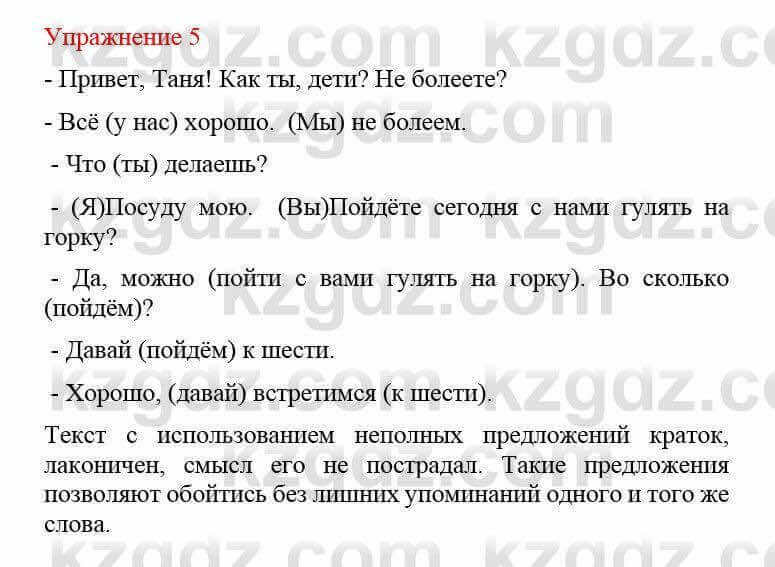 Упражнение 5

- Привет, Таня! Как ты, дети? Не болеете?

- Всё (у нас) хорошо. (Мы) не болеем.

- Что (ты) делаешь?

- (Я)Посуду мою. (Вы)Пойдёте сегодня с нами гулять на горку?

- Да, можно (пойти с вами гулять на горку). Во сколько (пойдём)?

- Давай (пойдём) к шести.

- Хорошо, (давай) встретимся (к шести).

Текст с использованием неполных предложений краток, лаконичен, смысл его не пострадал. Такие предложения позволяют обойтись без лишних упоминаний одного и того же слова.

kzgdz.com